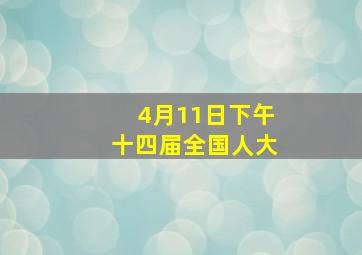 4月11日下午
十四届全国人大